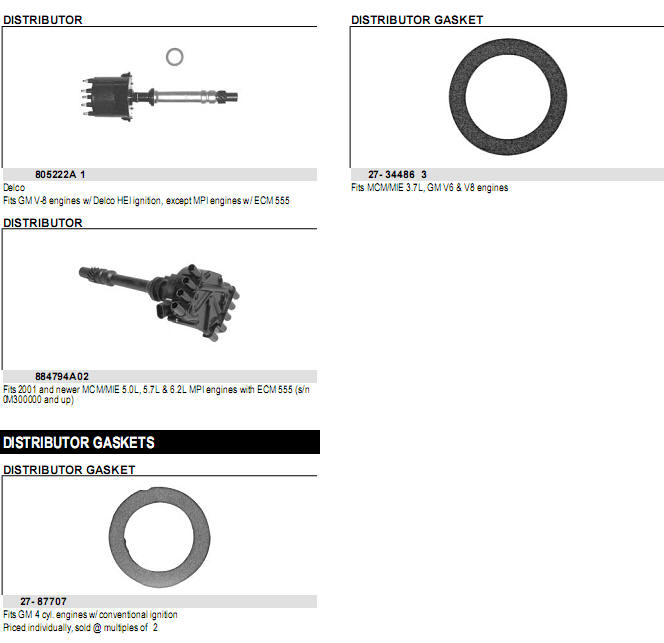 DISTRIBUTOR

805222A 1
Delco
Fits GM V-8 engines w/ Delco HEI ignition, except MPI engines w/ ECM 555

DISTRIBUTOR

884794A02
Fits 2001 and newer MCM/MIE 5.0L, 5.7L & 6.2L MPI engines with ECM 555 (s/n 0M300000 and up)

DISTRIBUTOR GASKETS

DISTRIBUTOR GASKET

27- 87707
Fits GM 4 cyl. engines w/ conventional ignition
Priced individually, sold @ multiples of 2

DISTRIBUTOR GASKET

27- 34486 3
Fits MCM/MIE 3.7L, GM V6 & V8 engines